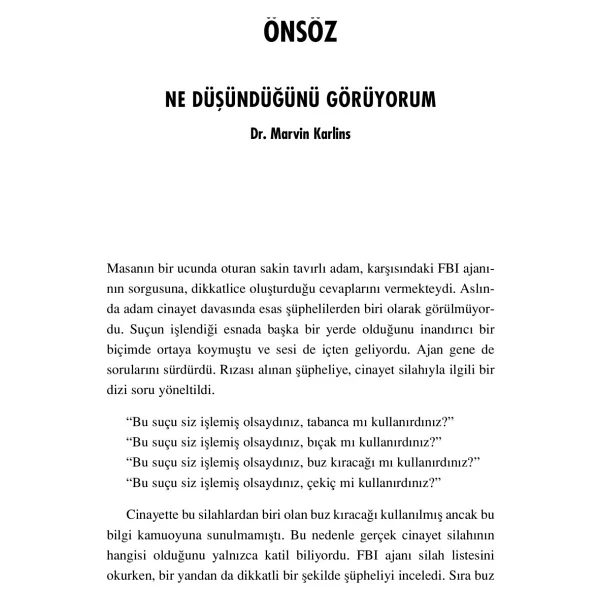 ÖNSÖZ

NE DÜŞÜNDÜĞÜNÜ GÖRÜYORUM

Dr. Marvin Karlins

Masanın bir ucunda oturan sakin tavırlı adam, karşısındaki FBI ajanının sorgusuna, dikkatlice oluşturduğu cevaplarını vermekteydi. Aslında adam cinayet davasında esas şüphelilerden biri olarak görülmüyordu. Suçun işlendiği esnada başka bir yerde olduğunu inandırıcı bir biçimde ortaya koymuştu ve sesi de içten geliyordu. Ajan gene de sorularını sürdürdü. Rızası alınan şüpheliye, cinayet silahıyla ilgili bir dizi soru yöneltildi.

"Bu suçu siz işlemiş olsaydınız, tabanca mı kullanırdınız?"
"Bu suçu siz işlemiş olsaydınız, bıçak mı kullanırdınız?"
"Bu suçu siz işlemiş olsaydınız, buz kıracağı mı kullanırdınız?"
"Bu suçu siz işlemiş olsaydınız, çekiç mi kullanırdınız?"

Cinayette bu silahlardan biri olan buz kıracağı kullanılmış ancak bu bilgi kamuoyuna sunulmamıştı. Bu nedenle gerçek cinayet silahının hangisi olduğunu yalnızca katil biliyordu. FBI ajanı silah listesini okurken, bir yandan da dikkatli bir şekilde şüpheliyi inceledi. Sıra buz